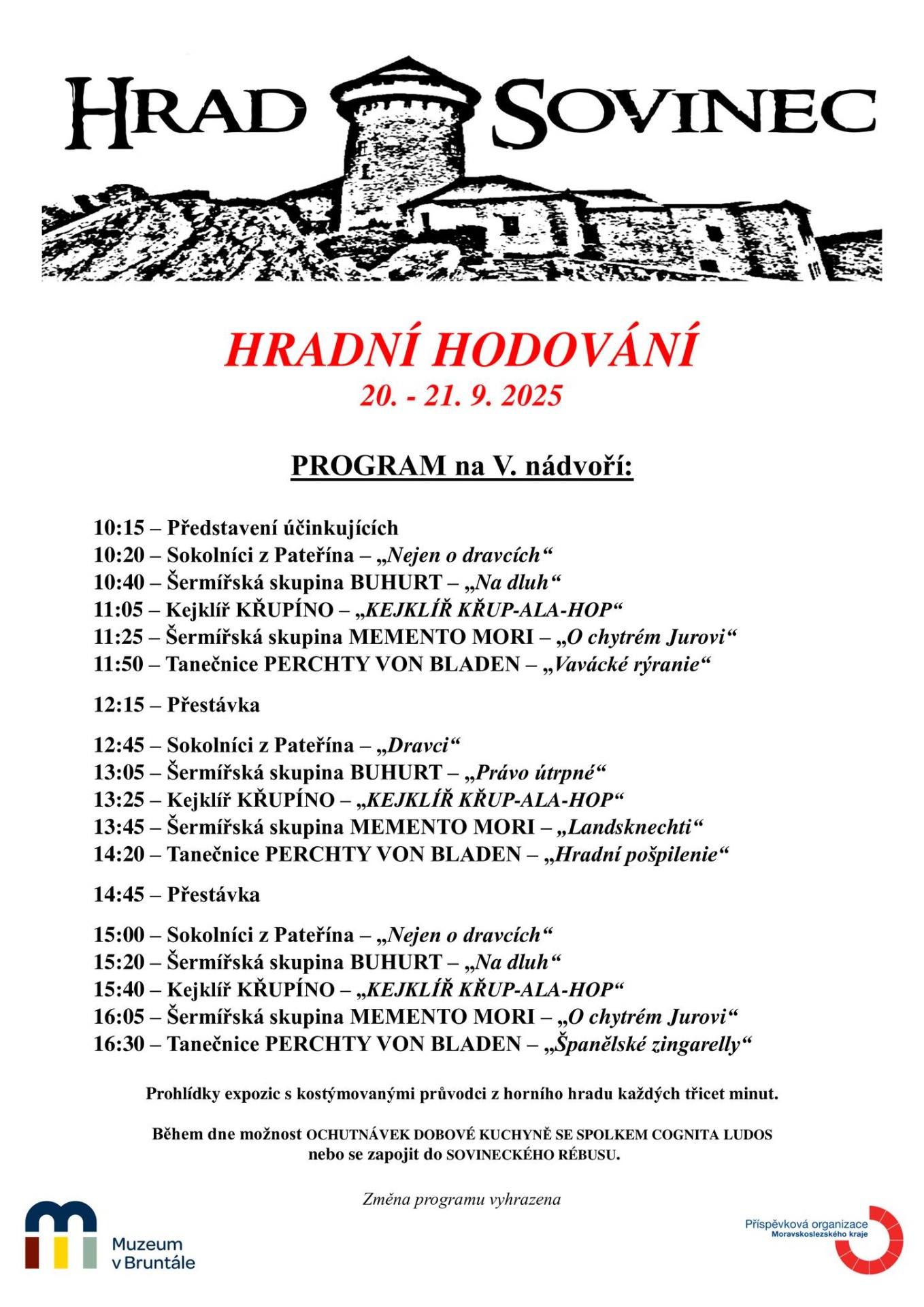 HRAD SOVINEC

HRADNÍ HODOVÁNÍ
20. - 21. 9. 2025

PROGRAM na V. nádvoří:

10:15 – Představení účinkujících
10:20 – Sokolníci z Pateřína – „Nejen o dravcích“
10:40 – Šermířská skupina BUHURT – „Na dluh“
11:05 – Kejklíř KŘUPÍNO – „KEJKLÍŘ KŘUP-ALA-HOP“
11:25 – Šermířská skupina MEMENTO MORI – „O chytrém Jurovi“
11:50 – Tanečnice PERCHTY VON BLADEN – „Vavácké rýranie“

12:15 – Přestávka

12:45 – Sokolníci z Pateřína – „Dravci“
13:05 – Šermířská skupina BUHURT – „Právo útrpné“
13:25 – Kejklíř KŘUPÍNO – „KEJKLÍŘ KŘUP-ALA-HOP“
13:45 – Šermířská skupina MEMENTO MORI – „Landsknechti“
14:20 – Tanečnice PERCHTY VON BLADEN – „Hradní pošpilenie“

14:45 – Přestávka

15:00 – Sokolníci z Pateřína – „Nejen o dravcích“
15:20 – Šermířská skupina BUHURT – „Na dluh“
15:40 – Kejklíř KŘUPÍNO – „KEJKLÍŘ KŘUP-ALA-HOP“
16:05 – Šermířská skupina MEMENTO MORI – „O chytrém Jurovi“
16:30 – Tanečnice PERCHTY VON BLADEN – „Španělské zingarelly“

Prohlídky expozic s kostýmovanými průvodci z horního hradu každých třicet minut.

Během dne možnost OCHUTNÁVEK DOBOVÉ KUCHYNĚ SE SPOLKEM COGNITA LUDOS nebo se zapojit do SOVINECKÉHO RÉBUSU.

Změna programu vyhrazena

Muzeum v Bruntále

Příspěvková organizace Moravskoslezského kraje